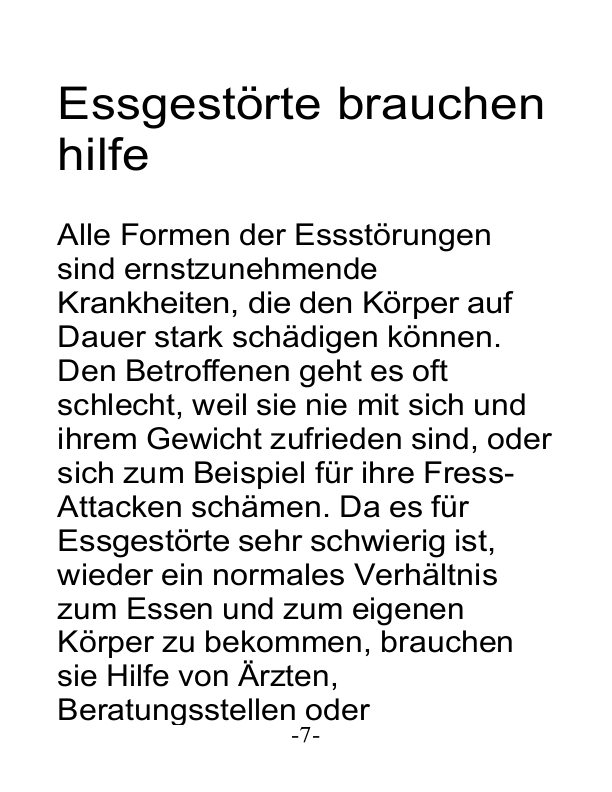 Essgestörte brauchen hilfe

Alle Formen der Essstörungen sind ernstzunehmende Krankheiten, die den Körper auf Dauer stark schädigen können. Den Betroffenen geht es oft schlecht, weil sie nie mit sich und ihrem Gewicht zufrieden sind, oder sich zum Beispiel für ihre Fress-Attacken schämen. Da es für Essgestörte sehr schwierig ist, wieder ein normales Verhältnis zum Essen und zum eigenen Körper zu bekommen, brauchen sie Hilfe von Ärzten, Beratungsstellen oder

-7-